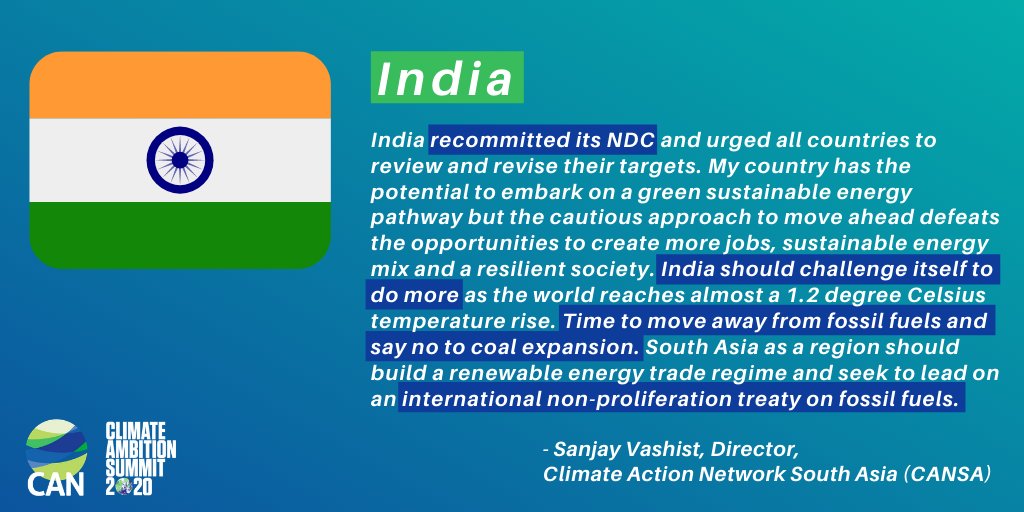 India

India recommitted its NDC and urged all countries to review and revise their targets. My country has the potential to embark on a green sustainable energy pathway but the cautious approach to move ahead defeats the opportunities to create more jobs, sustainable energy mix and a resilient society. India should challenge itself to do more as the world reaches almost a 1.2 degree Celsius temperature rise. Time to move away from fossil fuels and say no to coal expansion. South Asia as a region should build a renewable energy trade regime and seek to lead on an international non-proliferation treaty on fossil fuels.

- Sanjay Vashist, Director,
Climate Action Network South Asia (CANSA)

CAN

CLIMATE AMBITION SUMMIT 2020